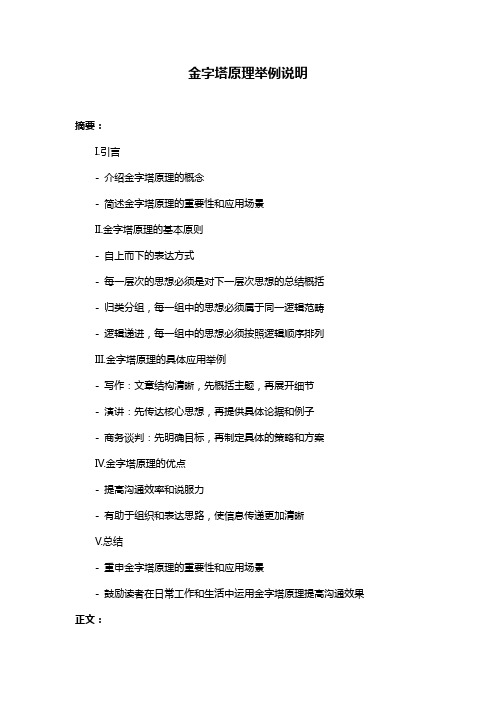 金字塔原理举例说明

摘要：

I.引言

- 介绍金字塔原理的概念

- 简述金字塔原理的重要性和应用场景

II.金字塔原理的基本原则

- 自上而下的表达方式

- 每一层次的思想必须是对下一层次思想的总结概括

- 归类分组，每一组中的思想必须属于同一逻辑范畴

- 逻辑递进，每一组中的思想必须按照逻辑顺序排列

III.金字塔原理的具体应用举例

- 写作：文章结构清晰，先概括主题，再展开细节

- 演讲：先传达核心思想，再提供具体论据和例子

- 商务谈判：先明确目标，再制定具体的策略和方案

IV.金字塔原理的优点

- 提高沟通效率和说服力

- 有助于组织和表达思路，使信息传递更加清晰

V.总结

- 重申金字塔原理的重要性和应用场景

- 鼓励读者在日常工作和生活中运用金字塔原理提高沟通效果

正文：